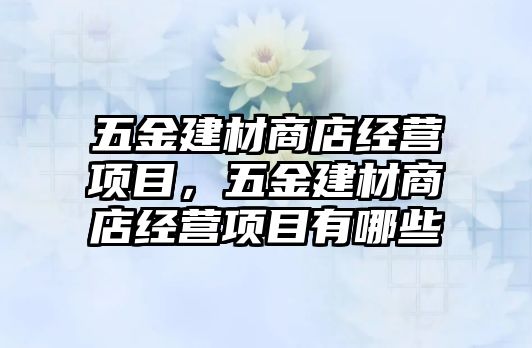 五金建材商店经营项目，五金建材商店经营项目有哪些